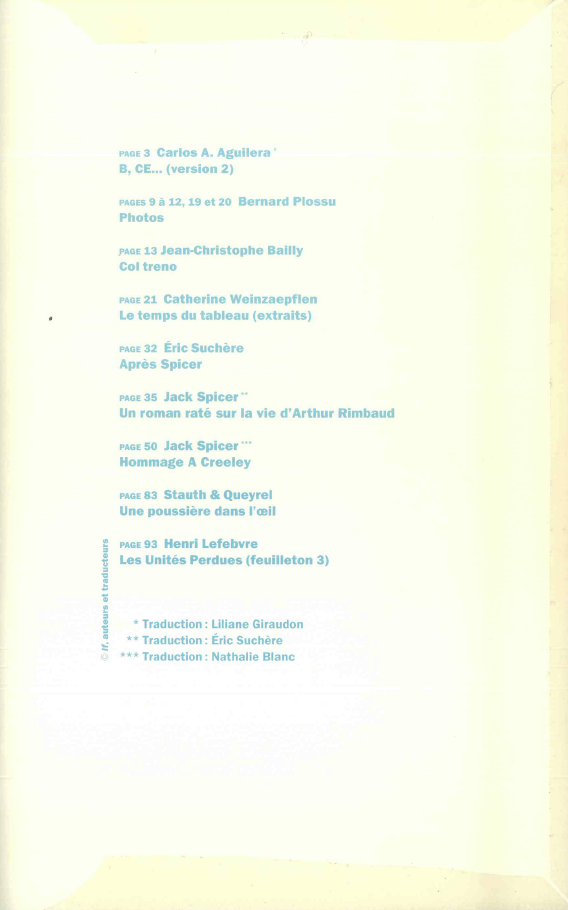 PAGE 3 Carlos A. Aguilera *
B, CE... (version 2)

PAGES 9 à 12, 19 et 20 Bernard Plossu
Photos

PAGE 13 Jean-Christophe Bailly
Col treno

PAGE 21 Catherine Weinzaepflen
Le temps du tableau (extraits)

PAGE 32 Éric Suchère
Après Spicer

PAGE 35 Jack Spicer **
Un roman raté sur la vie d'Arthur Rimbaud

PAGE 50 Jack Spicer ***
Hommage A Creeley

PAGE 83 Stauth & Queyrel
Une poussière dans l'œil

PAGE 93 Henri Lefebvre
Les Unités Perdues (feuilleton 3)

© If, auteurs et traducteurs

* Traduction : Liliane Giraudon
** Traduction : Éric Suchère
*** Traduction : Nathalie Blanc